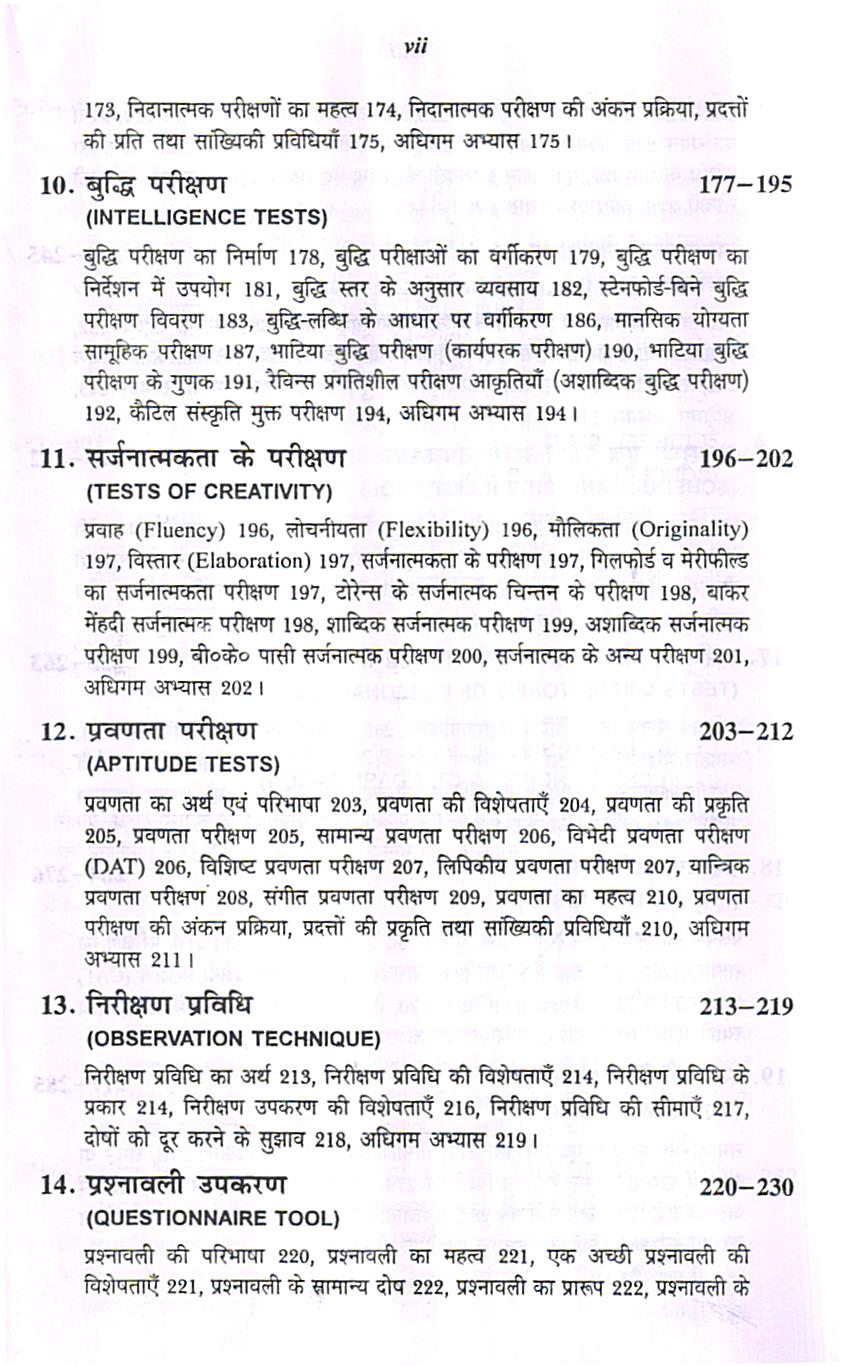 vii

173, निदानात्मक परीक्षणों का महत्व 174, निदानात्मक परीक्षण की अंकन प्रक्रिया, प्रदत्तों की प्रति तथा सांख्यिकी प्रविधियाँ 175, अधिगम अभ्यास 175।

10. बुद्धि परीक्षण 177–195
(INTELLIGENCE TESTS)

बुद्धि परीक्षण का निर्माण 178, बुद्धि परीक्षाओं का वर्गीकरण 179, बुद्धि परीक्षण का निर्देशन में उपयोग 181, बुद्धि स्तर के अनुसार व्यवसाय 182, स्टेनफोर्ड-बिने बुद्धि परीक्षण विवरण 183, बुद्धि-लब्धि के आधार पर वर्गीकरण 186, मानसिक योग्यता सामूहिक परीक्षण 187, भाटिया बुद्धि परीक्षण (कार्यपरक परीक्षण) 190, भाटिया बुद्धि परीक्षण के गुणक 191, रैविन्स प्रगतिशील परीक्षण आकृतियाँ (अशाब्दिक बुद्धि परीक्षण) 192, कैटिल संस्कृति मुक्त परीक्षण 194, अधिगम अभ्यास 194।

11. सर्जनात्मकता के परीक्षण 196–202
(TESTS OF CREATIVITY)

प्रवाह (Fluency) 196, लोचनीयता (Flexibility) 196, मौलिकता (Originality) 197, विस्तार (Elaboration) 197, सर्जनात्मकता के परीक्षण 197, गिलफोर्ड व मेरीफील्ड का सर्जनात्मकता परीक्षण 197, टोरेन्स के सर्जनात्मक चिन्तन के परीक्षण 198, बाकर मेंहदी सर्जनात्मक परीक्षण 198, शाब्दिक सर्जनात्मक परीक्षण 199, अशाब्दिक सर्जनात्मक परीक्षण 199, बी०के० पासी सर्जनात्मक परीक्षण 200, सर्जनात्मक के अन्य परीक्षण 201, अधिगम अभ्यास 202।

12. प्रवणता परीक्षण 203–212
(APTITUDE TESTS)

प्रवणता का अर्थ एवं परिभाषा 203, प्रवणता की विशेषताएँ 204, प्रवणता की प्रकृति 205, प्रवणता परीक्षण 205, सामान्य प्रवणता परीक्षण 206, विभेदी प्रवणता परीक्षण (DAT) 206, विशिष्ट प्रवणता परीक्षण 207, लिपिकीय प्रवणता परीक्षण 207, यान्त्रिक प्रवणता परीक्षण 208, संगीत प्रवणता परीक्षण 209, प्रवणता का महत्व 210, प्रवणता परीक्षण की अंकन प्रक्रिया, प्रदत्तों की प्रकृति तथा सांख्यिकी प्रविधियाँ 210, अधिगम अभ्यास 211।

13. निरीक्षण प्रविधि 213–219
(OBSERVATION TECHNIQUE)

निरीक्षण प्रविधि का अर्थ 213, निरीक्षण प्रविधि की विशेषताएँ 214, निरीक्षण प्रविधि के प्रकार 214, निरीक्षण उपकरण की विशेषताएँ 216, निरीक्षण प्रविधि की सीमाएँ 217, दोषों को दूर करने के सुझाव 218, अधिगम अभ्यास 219।

14. प्रश्नावली उपकरण 220–230
(QUESTIONNAIRE TOOL)

प्रश्नावली की परिभाषा 220, प्रश्नावली का महत्व 221, एक अच्छी प्रश्नावली की विशेषताएँ 221, प्रश्नावली के सामान्य दोष 222, प्रश्नावली का प्रारूप 222, प्रश्नावली के